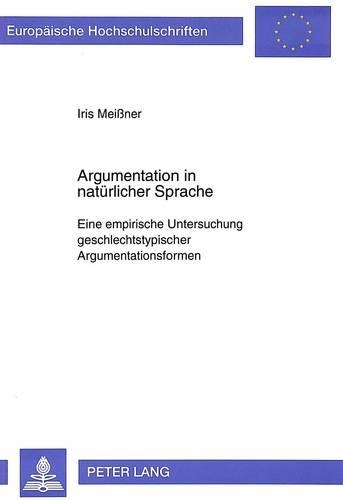 Europäische Hochschulschriften

Iris Meißner

Argumentation in natürlicher Sprache

Eine empirische Untersuchung geschlechtstypischer Argumentationsformen

PETER LANG